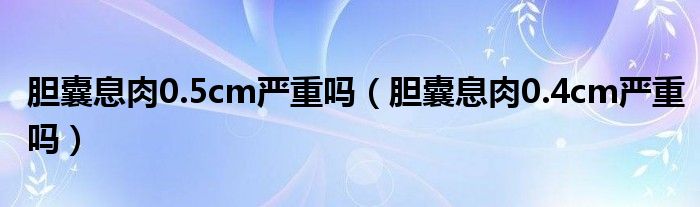 胆囊息肉0.5cm严重吗（胆囊息肉0.4cm严重吗）